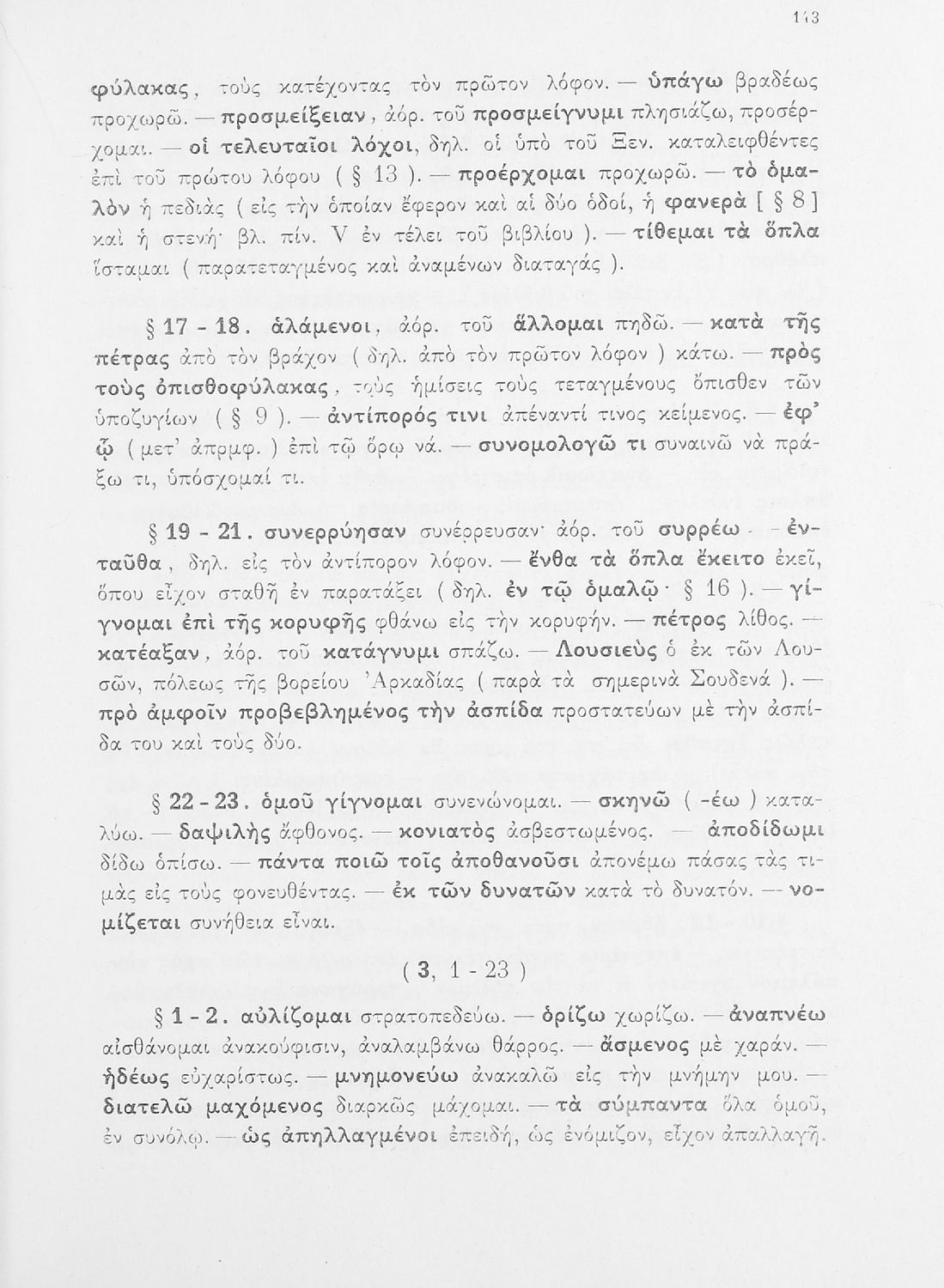 143

φύλακας, τοὺς κατέχοντας τὸν πρῶτον λόφον. — ὑπάγω βραδέως προχωρῶ. — προσμείξειαν, ἀόρ. τοῦ προσμείγνυμι πλησιάζω, προσέρχομαι. — οἱ τελευταῖοι λόχοι, δηλ. οἱ ὑπὸ τοῦ Ξεν. καταλειφθέντες ἐπὶ τοῦ πρώτου λόφου ( § 13 ). — προέρχομαι προχωρῶ. — τὸ ὁμαλὸν ἡ πεδιὰς ( εἰς τὴν ὁποίαν ἔφερον καὶ αἱ δύο ὁδοί, ἡ φανερὰ [ § 8 ] καὶ ἡ στενή· βλ. πίν. V ἐν τέλει τοῦ βιβλίου ). — τίθεμαι τὰ ὅπλα ἵσταμαι ( παρατεταγμένος καὶ ἀναμένων διαταγάς ).

§ 17 - 18. ἁλάμενοι, ἀόρ. τοῦ ἅλλομαι πηδῶ. — κατὰ τῆς πέτρας ἀπὸ τὸν βράχον ( δηλ. ἀπὸ τὸν πρῶτον λόφον ) κάτω. — πρὸς τοὺς ὀπισθοφύλακας, τοὺς ἡμίσεις τοὺς τεταγμένους ὄπισθεν τῶν ὑποζυγίων ( § 9 ). — ἀντίπορός τινι ἀπέναντί τινος κείμενος. — ἐφ' ᾧ ( μετ' ἀπρμφ. ) ἐπὶ τῷ ὅρῳ νά. — συνομολογῶ τι συναινῶ νὰ πράξω τι, ὑπόσχομαί τι.

§ 19 - 21. συνερρύησαν συνέρρευσαν· ἀόρ. τοῦ συρρέω. — ἐνταῦθα, δηλ. εἰς τὸν ἀντίπορον λόφον. — ἔνθα τὰ ὅπλα ἔκειτο ἐκεῖ, ὅπου εἶχον σταθῆ ἐν παρατάξει ( δηλ. ἐν τῷ ὁμαλῷ· § 16 ). — γίγνομαι ἐπὶ τῆς κορυφῆς φθάνω εἰς τὴν κορυφήν. — πέτρος λίθος. — κατέαξαν, ἀόρ. τοῦ κατάγνυμι σπάζω. — Λουσιεὺς ὁ ἐκ τῶν Λουσῶν, πόλεως τῆς βορείου Ἀρκαδίας ( παρὰ τὰ σημερινὰ Σουδενά ). — πρὸ ἀμφοῖν προβεβλημένος τὴν ἀσπίδα προστατεύων μὲ τὴν ἀσπίδα του καὶ τοὺς δύο.

§ 22 - 23. ὁμοῦ γίγνομαι συνενώνομαι. — σκηνῶ ( -έω ) καταλύω. — δαψιλὴς ἄφθονος. — κονιατὸς ἀσβεστωμένος. — ἀποδίδωμι δίδω ὀπίσω. — πάντα ποιῶ τοῖς ἀποθανοῦσι ἀπονέμω πάσας τὰς τιμὰς εἰς τοὺς φονευθέντας. — ἐκ τῶν δυνατῶν κατὰ τὸ δυνατόν. — νομίζεται συνήθεια εἶναι.

( 3, 1 - 23 )

§ 1 - 2. αὐλίζομαι στρατοπεδεύω. — ὁρίζω χωρίζω. — ἀναπνέω αἰσθάνομαι ἀνακούφισιν, ἀναλαμβάνω θάρρος. — ἄσμενος μὲ χαράν. — ἡδέως εὐχαρίστως. — μνημονεύω ἀνακαλῶ εἰς τὴν μνήμην μου. — διατελῶ μαχόμενος διαρκῶς μάχομαι. — τὰ σύμπαντα ὅλα ὁμοῦ, ἐν συνόλῳ. — ὡς ἀπηλλαγμένοι ἐπειδή, ὡς ἐνόμιζον, εἶχον ἀπαλλαγῆ.